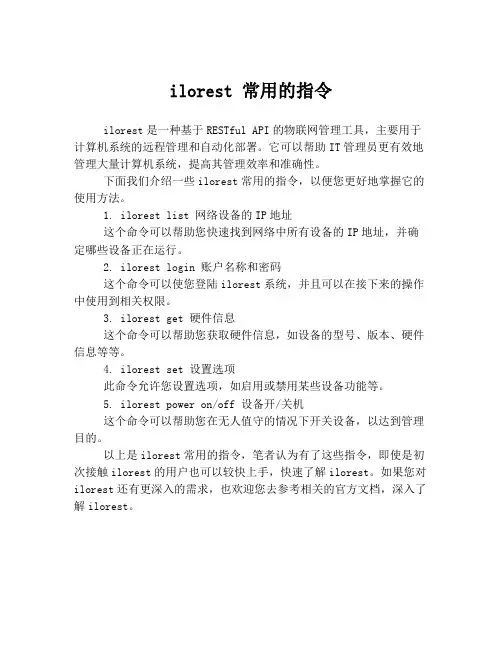 ilorest 常用的指令

ilorest 是一种基于 RESTful API 的物联网管理工具，主要用于计算机系统的远程管理和自动化部署。它可以帮助 IT 管理员更有效地管理大量计算机系统，提高其管理效率和准确性。

下面我们介绍一些 ilorest 常用的指令，以便您更好地掌握它的使用方法。

1. ilorest list 网络设备的 IP 地址

这个命令可以帮助您快速找到网络中所有设备的 IP 地址，并确定哪些设备正在运行。

2. ilorest login 账户名称和密码

这个命令可以使您登陆 ilorest 系统，并且可以在接下来的操作中使用到相关权限。

3. ilorest get 硬件信息

这个命令可以帮助您获取硬件信息，如设备的型号、版本、硬件信息等等。

4. ilorest set 设置选项

此命令允许您设置选项，如启用或禁用某些设备功能等。

5. ilorest power on/off 设备开/关机

这个命令可以帮助您在无人值守的情况下开关设备，以达到管理目的。

以上是 ilorest 常用的指令，笔者认为有了这些指令，即使是初次接触 ilorest 的用户也可以较快上手，快速了解 ilorest。如果您对 ilorest 还有更深入的需求，也欢迎您去参考相关的官方文档，深入了解 ilorest。